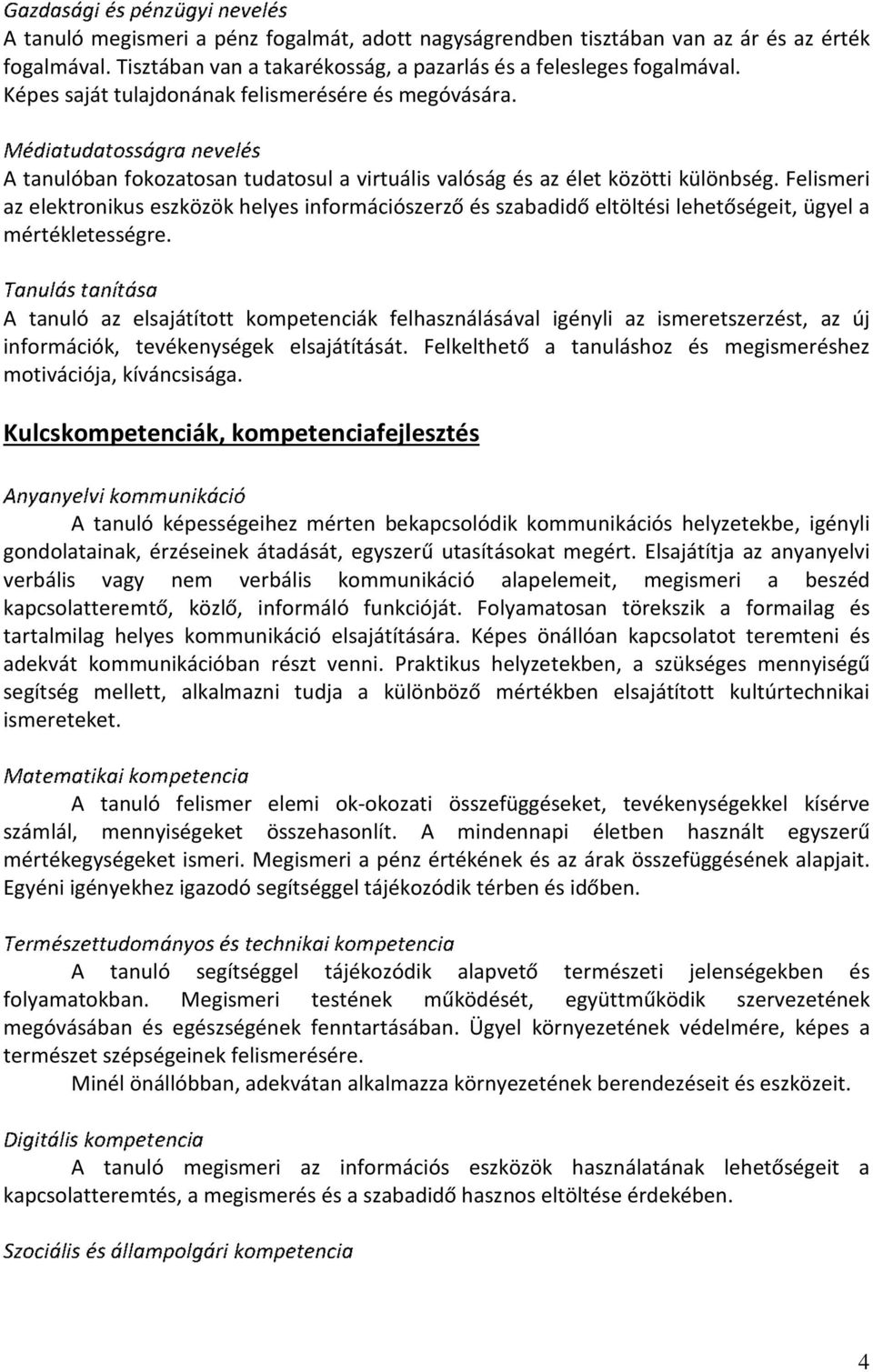 Gazdasági és pénzügyi nevelés
A tanuló megismeri a pénz fogalmát, adott nagyságrendben tisztában van az ár és az érték fogalmával. Tisztában van a takarékosság, a pazarlás és a felesleges fogalmával. Képes saját tulajdonának felismerésére és megóvására.

Médiatudatosságra nevelés
A tanulóban fokozatosan tudatosul a virtuális valóság és az élet közötti különbség. Felismeri az elektronikus eszközök helyes információszerző és szabadidő eltöltési lehetőségeit, ügyel a mértékletességre.

Tanulás tanítása
A tanuló az elsajátított kompetenciák felhasználásával igényli az ismeretszerzést, az új információk, tevékenységek elsajátítását. Felkelthető a tanuláshoz és megismeréshez motivációja, kíváncsisága.

Kulcskompetenciák, kompetenciafejlesztés

Anyanyelvi kommunikáció
A tanuló képességeihez mérten bekapcsolódik kommunikációs helyzetekbe, igényli gondolatainak, érzéseinek átadását, egyszerű utasításokat megért. Elsajátítja az anyanyelvi verbális vagy nem verbális kommunikáció alapelemeit, megismeri a beszéd kapcsolatteremtő, közlő, informáló funkcióját. Folyamatosan törekszik a formailag és tartalmilag helyes kommunikáció elsajátítására. Képes önállóan kapcsolatot teremteni és adekvát kommunikációban részt venni. Praktikus helyzetekben, a szükséges mennyiségű segítség mellett, alkalmazni tudja a különböző mértékben elsajátított kultúrtechnikai ismereteket.

Matematikai kompetencia
A tanuló felismer elemi ok-okozati összefüggéseket, tevékenységekkel kísérve számlál, mennyiségeket összehasonlít. A mindennapi életben használt egyszerű mértékegységeket ismeri. Megismeri a pénz értékének és az árak összefüggésének alapjait. Egyéni igényekhez igazodó segítséggel tájékozódik térben és időben.

Természettudományos és technikai kompetencia
A tanuló segítséggel tájékozódik alapvető természeti jelenségekben és folyamatokban. Megismeri testének működését, együttműködik szervezetének megóvásában és egészségének fenntartásában. Ügyel környezetének védelmére, képes a természet szépségeinek felismerésére.
Minél önállóbban, adekvátan alkalmazza környezetének berendezéseit és eszközeit.

Digitális kompetencia
A tanuló megismeri az információs eszközök használatának lehetőségeit a kapcsolatteremtés, a megismerés és a szabadidő hasznos eltöltése érdekében.

Szociális és állampolgári kompetencia

4